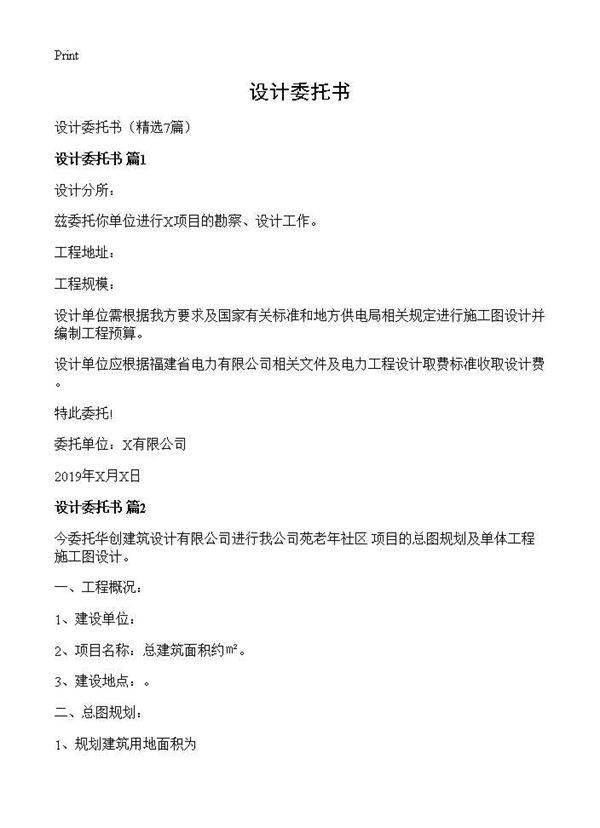 Print

设计委托书

设计委托书（精选7篇）

设计委托书 篇1

设计分所：

兹委托你单位进行X项目的勘察、设计工作。

工程地址：

工程规模：

设计单位需根据我方要求及国家有关标准和地方供电局相关规定进行施工图设计并编制工程预算。

设计单位应根据福建省电力有限公司相关文件及电力工程设计取费标准收取设计费。

特此委托!

委托单位：X有限公司

2019年X月X日

设计委托书 篇2

今委托华创建筑设计有限公司进行我公司苑老年社区 项目的总图规划及单体工程施工图设计。

一、工程概况：

1、建设单位：

2、项目名称：总建筑面积约㎡。

3、建设地点：。

二、总图规划：

1、规划建筑用地面积为